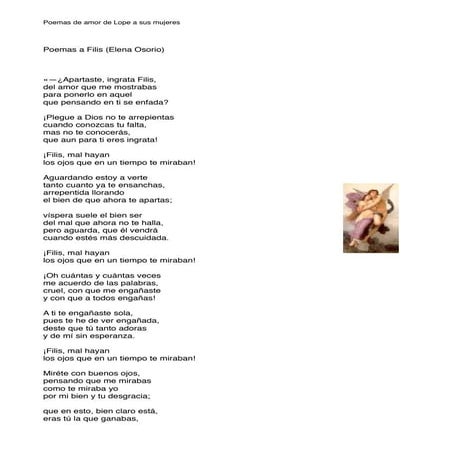 Poemas de amor de Lope a sus mujeres

Poemas a Filis (Elena Osorio)

«—¿Apartaste, ingrata Filis,
del amor que me mostrabas
para ponerlo en aquel
que pensando en ti se enfada?

¡Plegue a Dios no te arrepientas
cuando conozcas tu falta,
mas no te conocerás,
que aun para ti eres ingrata!

¡Filis, mal hayan
los ojos que en un tiempo te miraban!

Aguardando estoy a verte
tanto cuanto ya te ensanchas,
arrepentida llorando
el bien de que ahora te apartas;

víspera suele el bien ser
del mal que ahora no te halla,
pero aguarda, que él vendrá
cuando estés más descuidada.

¡Filis, mal hayan
los ojos que en un tiempo te miraban!

¡Oh cuántas y cuántas veces
me acuerdo de las palabras,
cruel, con que me engañaste
y con que a todos engañas!

A ti te engañaste sola,
pues te he de ver engañada,
deste que tú tanto adoras
y de mí sin esperanza.

¡Filis, mal hayan
los ojos que en un tiempo te miraban!

Miréte con buenos ojos,
pensando que me mirabas
como te miraba yo
por mi bien y tu desgracia;

que en esto, bien claro está,
eras tú la que ganabas,